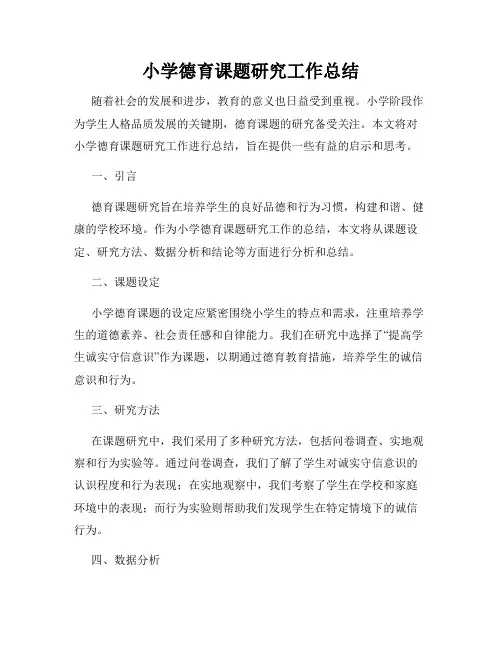 小学德育课题研究工作总结

随着社会的发展和进步，教育的意义也日益受到重视。小学阶段作为学生人格品质发展的关键期，德育课题的研究备受关注。本文将对小学德育课题研究工作进行总结，旨在提供一些有益的启示和思考。

一、引言

德育课题研究旨在培养学生的良好品德和行为习惯，构建和谐、健康的学校环境。作为小学德育课题研究工作的总结，本文将从课题设定、研究方法、数据分析和结论等方面进行分析和总结。

二、课题设定

小学德育课题的设定应紧密围绕小学生的特点和需求，注重培养学生的道德素养、社会责任感和自律能力。我们在研究中选择了“提高学生诚实守信意识”作为课题，以期通过德育教育措施，培养学生的诚信意识和行为。

三、研究方法

在课题研究中，我们采用了多种研究方法，包括问卷调查、实地观察和行为实验等。通过问卷调查，我们了解了学生对诚实守信意识的认识程度和行为表现；在实地观察中，我们考察了学生在学校和家庭环境中的表现；而行为实验则帮助我们发现学生在特定情境下的诚信行为。

四、数据分析